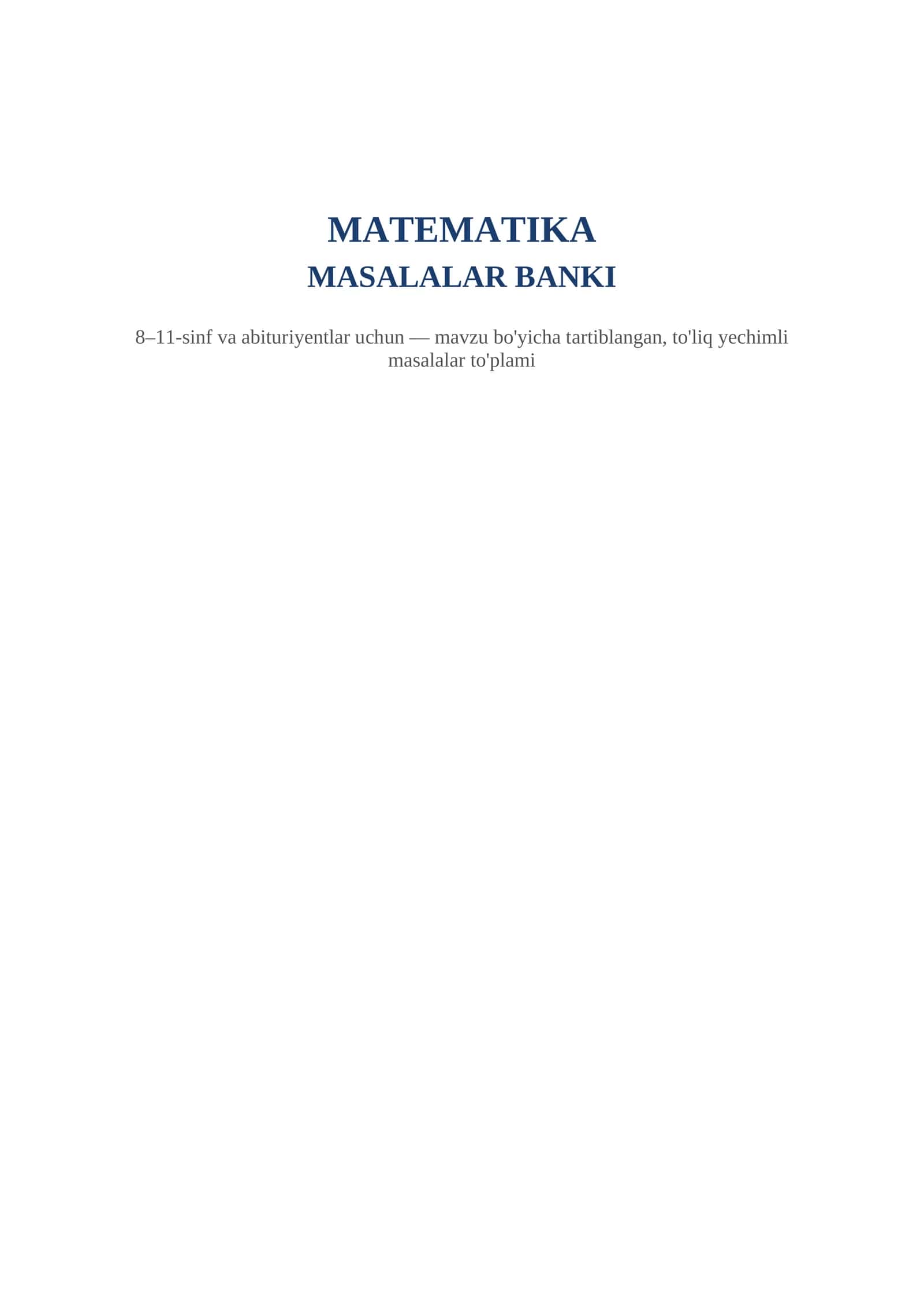 MATEMATIKA

MASALALAR BANKI

8–11-sinf va abituriyentlar uchun — mavzu bo'yicha tartiblangan, to'liq yechimli masalalar to'plami